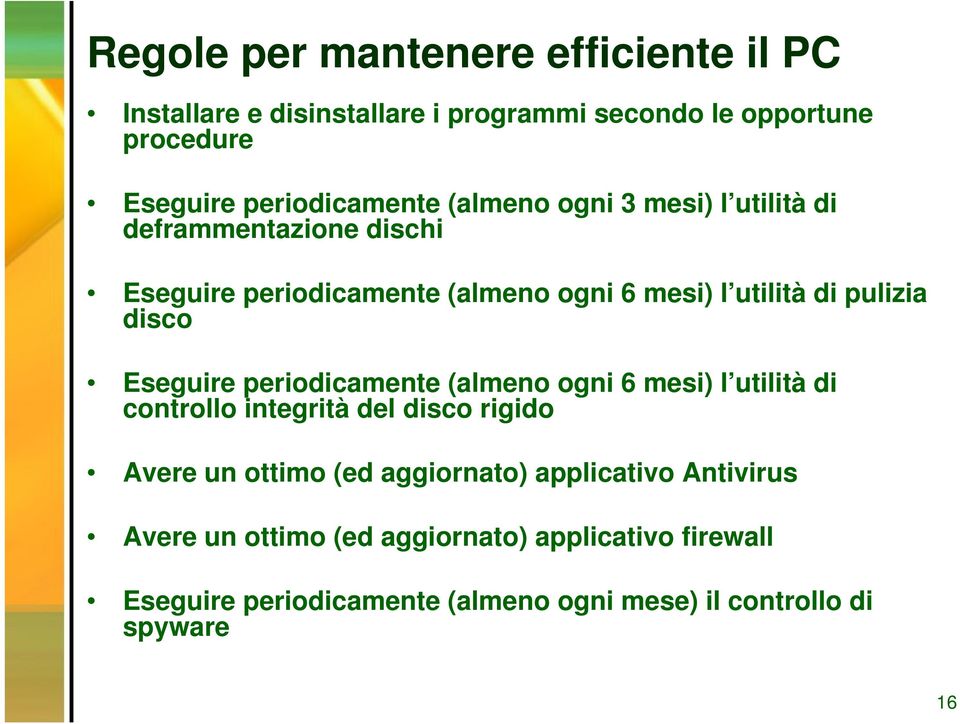 Regole per mantenere efficiente il PC

• Installare e disinstallare i programmi secondo le opportune procedure

• Eseguire periodicamente (almeno ogni 3 mesi) l'utilità di deframmentazione dischi

• Eseguire periodicamente (almeno ogni 6 mesi) l'utilità di pulizia disco

• Eseguire periodicamente (almeno ogni 6 mesi) l'utilità di controllo integrità del disco rigido

• Avere un ottimo (ed aggiornato) applicativo Antivirus

• Avere un ottimo (ed aggiornato) applicativo firewall

• Eseguire periodicamente (almeno ogni mese) il controllo di spyware

16